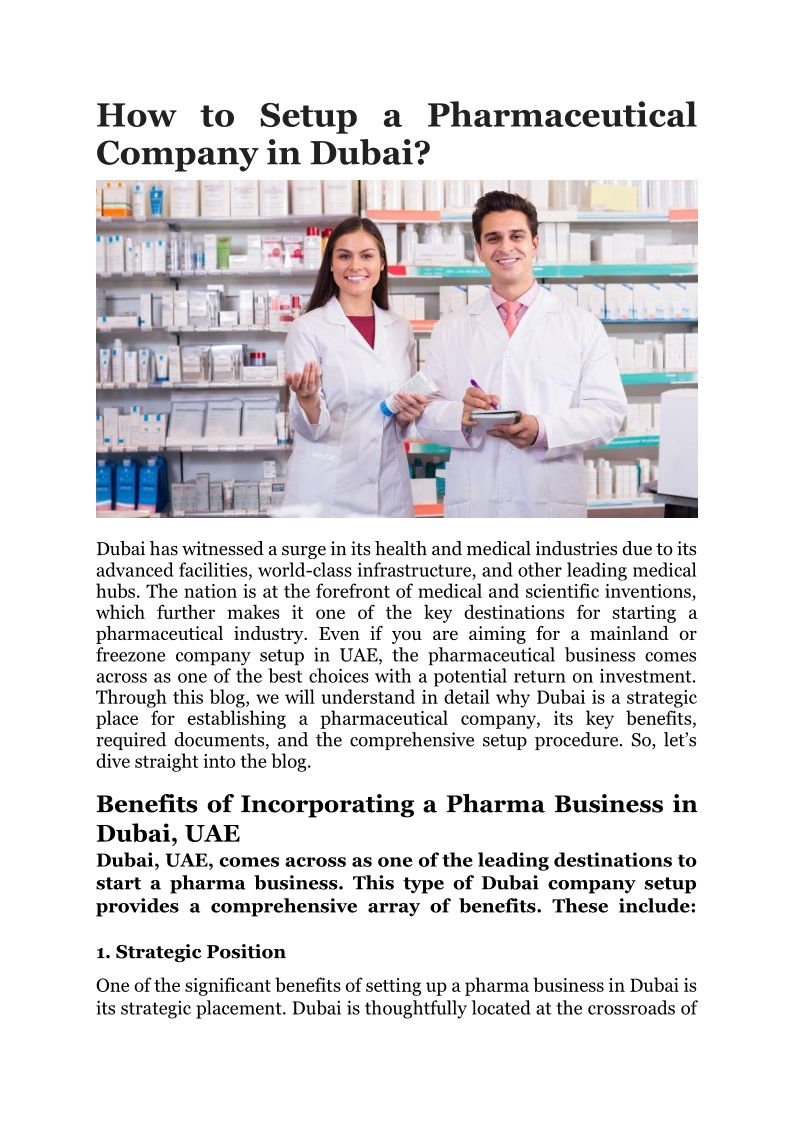 How to Setup a Pharmaceutical Company in Dubai?

Dubai has witnessed a surge in its health and medical industries due to its advanced facilities, world-class infrastructure, and other leading medical hubs. The nation is at the forefront of medical and scientific inventions, which further makes it one of the key destinations for starting a pharmaceutical industry. Even if you are aiming for a mainland or freezone company setup in UAE, the pharmaceutical business comes across as one of the best choices with a potential return on investment. Through this blog, we will understand in detail why Dubai is a strategic place for establishing a pharmaceutical company, its key benefits, required documents, and the comprehensive setup procedure. So, let's dive straight into the blog.

Benefits of Incorporating a Pharma Business in Dubai, UAE

Dubai, UAE, comes across as one of the leading destinations to start a pharma business. This type of Dubai company setup provides a comprehensive array of benefits. These include:

1. Strategic Position

One of the significant benefits of setting up a pharma business in Dubai is its strategic placement. Dubai is thoughtfully located at the crossroads of